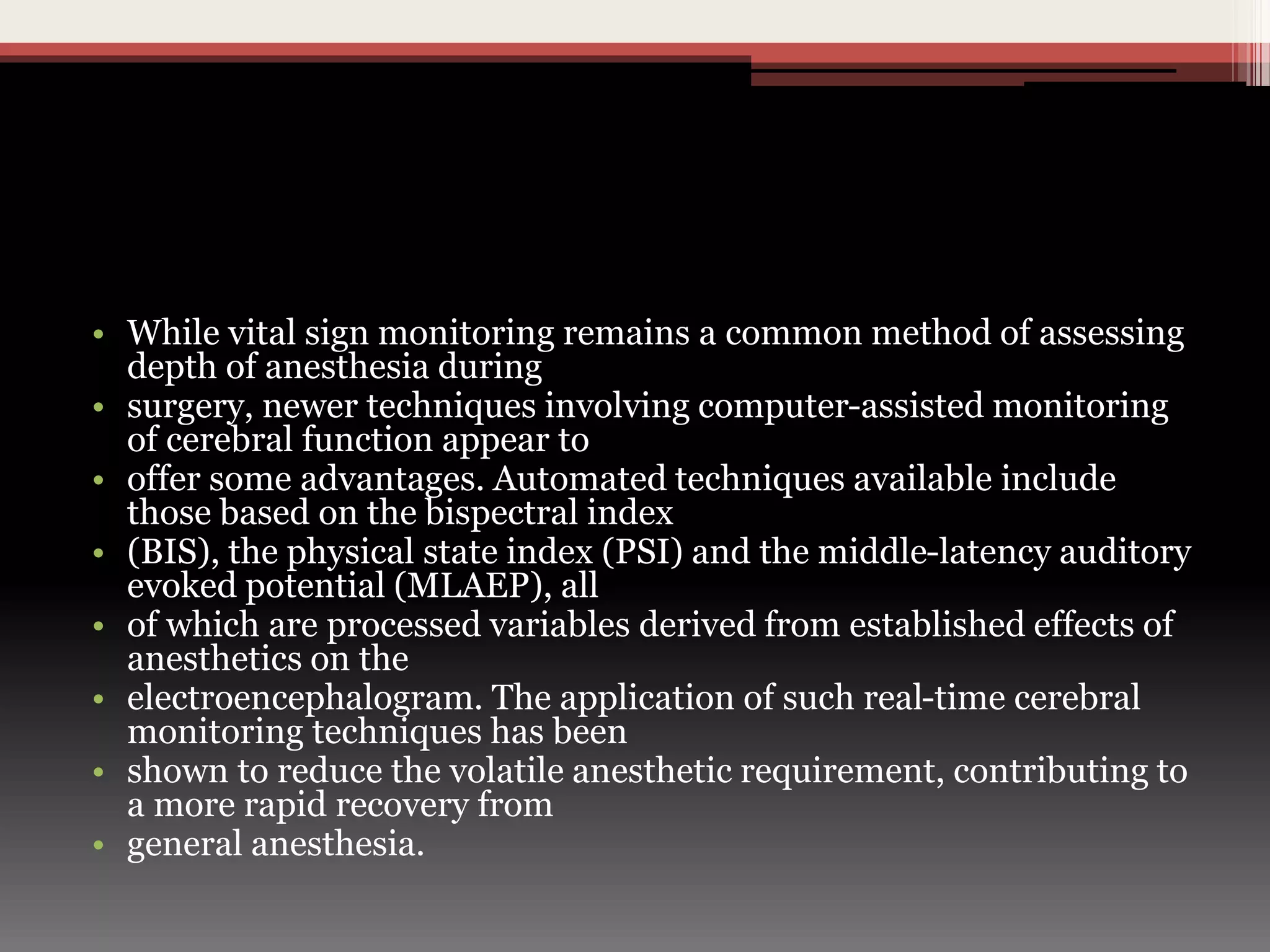 • While vital sign monitoring remains a common method of assessing depth of anesthesia during
• surgery, newer techniques involving computer-assisted monitoring of cerebral function appear to
• offer some advantages. Automated techniques available include those based on the bispectral index
• (BIS), the physical state index (PSI) and the middle-latency auditory evoked potential (MLAEP), all
• of which are processed variables derived from established effects of anesthetics on the
• electroencephalogram. The application of such real-time cerebral monitoring techniques has been
• shown to reduce the volatile anesthetic requirement, contributing to a more rapid recovery from
• general anesthesia.